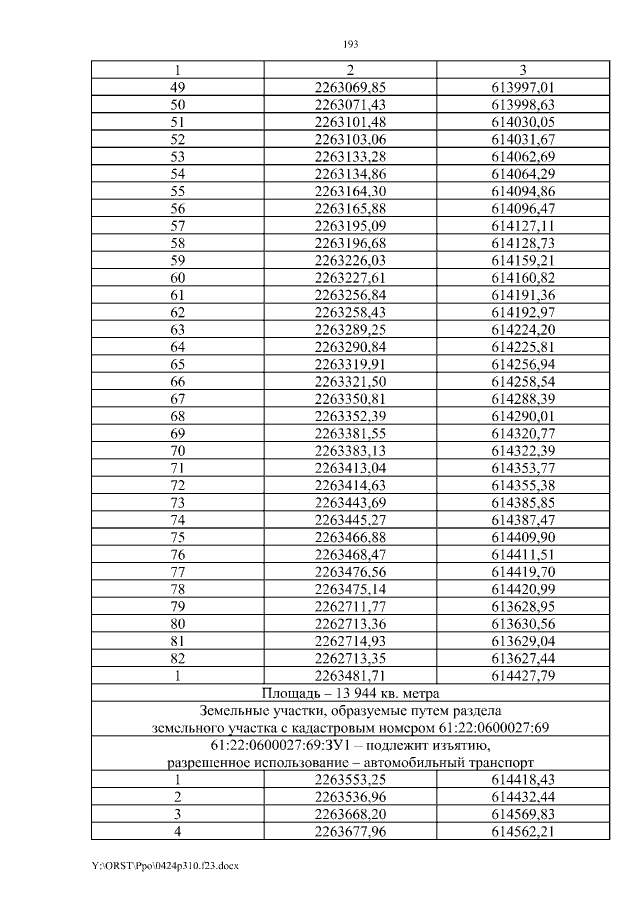 193

| 1 | 2 | 3 |
|---|---|---|
| 49 | 2263069,85 | 613997,01 |
| 50 | 2263071,43 | 613998,63 |
| 51 | 2263101,48 | 614030,05 |
| 52 | 2263103,06 | 614031,67 |
| 53 | 2263133,28 | 614062,69 |
| 54 | 2263134,86 | 614064,29 |
| 55 | 2263164,30 | 614094,86 |
| 56 | 2263165,88 | 614096,47 |
| 57 | 2263195,09 | 614127,11 |
| 58 | 2263196,68 | 614128,73 |
| 59 | 2263226,03 | 614159,21 |
| 60 | 2263227,61 | 614160,82 |
| 61 | 2263256,84 | 614191,36 |
| 62 | 2263258,43 | 614192,97 |
| 63 | 2263289,25 | 614224,20 |
| 64 | 2263290,84 | 614225,81 |
| 65 | 2263319,91 | 614256,94 |
| 66 | 2263321,50 | 614258,54 |
| 67 | 2263350,81 | 614288,39 |
| 68 | 2263352,39 | 614290,01 |
| 69 | 2263381,55 | 614320,77 |
| 70 | 2263383,13 | 614322,39 |
| 71 | 2263413,04 | 614353,77 |
| 72 | 2263414,63 | 614355,38 |
| 73 | 2263443,69 | 614385,85 |
| 74 | 2263445,27 | 614387,47 |
| 75 | 2263466,88 | 614409,90 |
| 76 | 2263468,47 | 614411,51 |
| 77 | 2263476,56 | 614419,70 |
| 78 | 2263475,14 | 614420,99 |
| 79 | 2262711,77 | 613628,95 |
| 80 | 2262713,36 | 613630,56 |
| 81 | 2262714,93 | 613629,04 |
| 82 | 2262713,35 | 613627,44 |
| 1 | 2263481,71 | 614427,79 |
| Площадь – 13 944 кв. метра | | |
| Земельные участки, образуемые путем раздела земельного участка с кадастровым номером 61:22:0600027:69 | | |
| 61:22:0600027:69:ЗУ1 – подлежит изъятию, разрешенное использование – автомобильный транспорт | | |
| 1 | 2263553,25 | 614418,43 |
| 2 | 2263536,96 | 614432,44 |
| 3 | 2263668,20 | 614569,83 |
| 4 | 2263677,96 | 614562,21 |

Y:\ORST\Ppo\0424p310.f23.docx